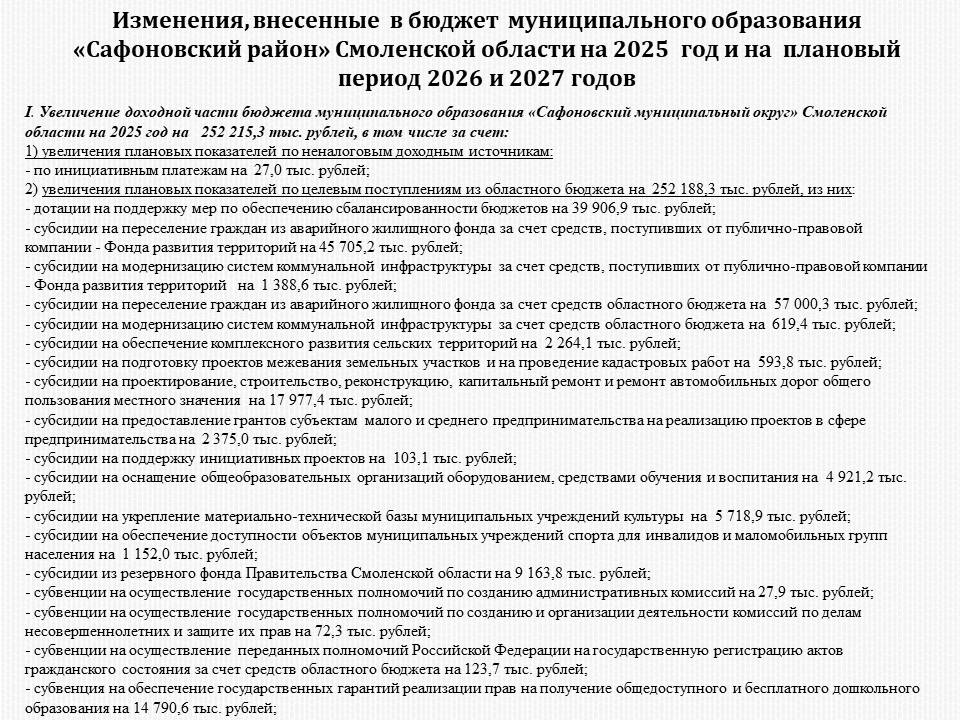 Изменения, внесенные в бюджет муниципального образования «Сафоновский район» Смоленской области на 2025 год и на плановый период 2026 и 2027 годов

I. Увеличение доходной части бюджета муниципального образования «Сафоновский муниципальный округ» Смоленской области на 2025 год на 252 215,3 тыс. рублей, в том числе за счет:
1) увеличения плановых показателей по неналоговым доходным источникам:
- по инициативным платежам на 27,0 тыс. рублей;
2) увеличения плановых показателей по целевым поступлениям из областного бюджета на 252 188,3 тыс. рублей, из них:
- дотации на поддержку мер по обеспечению сбалансированности бюджетов на 39 906,9 тыс. рублей;
- субсидии на переселение граждан из аварийного жилищного фонда за счет средств, поступивших от публично-правовой компании - Фонда развития территорий на 45 705,2 тыс. рублей;
- субсидии на модернизацию систем коммунальной инфраструктуры за счет средств, поступивших от публично-правовой компании - Фонда развития территорий на 1 388,6 тыс. рублей;
- субсидии на переселение граждан из аварийного жилищного фонда за счет средств областного бюджета на 57 000,3 тыс. рублей;
- субсидии на модернизацию систем коммунальной инфраструктуры за счет средств областного бюджета на 619,4 тыс. рублей;
- субсидии на обеспечение комплексного развития сельских территорий на 2 264,1 тыс. рублей;
- субсидии на подготовку проектов межевания земельных участков и на проведение кадастровых работ на 593,8 тыс. рублей;
- субсидии на проектирование, строительство, реконструкцию, капитальный ремонт и ремонт автомобильных дорог общего пользования местного значения на 17 977,4 тыс. рублей;
- субсидии на предоставление грантов субъектам малого и среднего предпринимательства на реализацию проектов в сфере предпринимательства на 2 375,0 тыс. рублей;
- субсидии на поддержку инициативных проектов на 103,1 тыс. рублей;
- субсидии на оснащение общеобразовательных организаций оборудованием, средствами обучения и воспитания на 4 921,2 тыс. рублей;
- субсидии на укрепление материально-технической базы муниципальных учреждений культуры на 5 718,9 тыс. рублей;
- субсидии на обеспечение доступности объектов муниципальных учреждений спорта для инвалидов и маломобильных групп населения на 1 152,0 тыс. рублей;
- субсидии из резервного фонда Правительства Смоленской области на 9 163,8 тыс. рублей;
- субвенции на осуществление государственных полномочий по созданию административных комиссий на 27,9 тыс. рублей;
- субвенции на осуществление государственных полномочий по созданию и организации деятельности комиссий по делам несовершеннолетних и защите их прав на 72,3 тыс. рублей;
- субвенции на осуществление переданных полномочий Российской Федерации на государственную регистрацию актов гражданского состояния за счет средств областного бюджета на 123,7 тыс. рублей;
- субвенция на обеспечение государственных гарантий реализации прав на получение общедоступного и бесплатного дошкольного образования на 14 790,6 тыс. рублей;